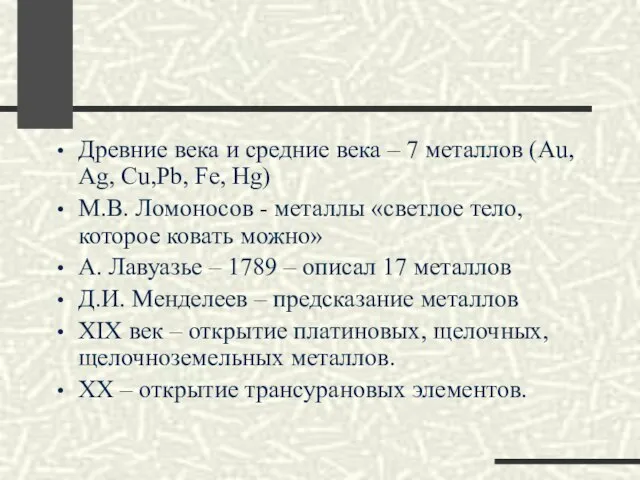 • Древние века и средние века – 7 металлов (Au, Ag, Cu,Pb, Fe, Hg)
• М.В. Ломоносов - металлы «светлое тело, которое ковать можно»
• А. Лавуазье – 1789 – описал 17 металлов
• Д.И. Менделеев – предсказание металлов
• XIX век – открытие платиновых, щелочных, щелочноземельных металлов.
• XX – открытие трансурановых элементов.